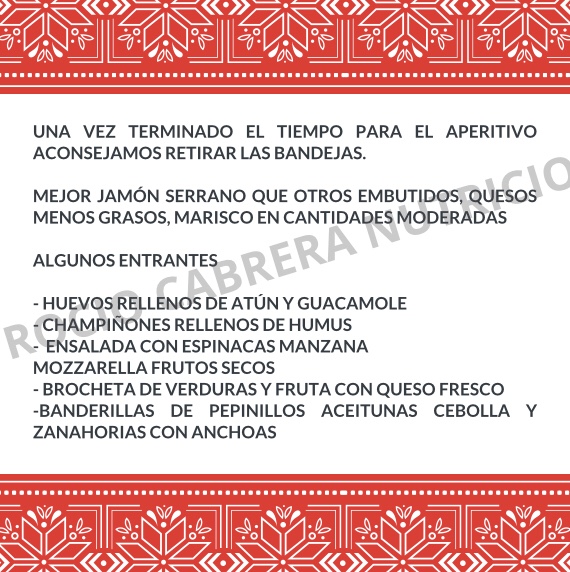 UNA VEZ TERMINADO EL TIEMPO PARA EL APERITIVO ACONSEJAMOS RETIRAR LAS BANDEJAS.

MEJOR JAMÓN SERRANO QUE OTROS EMBUTIDOS, QUESOS MENOS GRASOS, MARISCO EN CANTIDADES MODERADAS

ALGUNOS ENTRANTES

- HUEVOS RELLENOS DE ATÚN Y GUACAMOLE
- CHAMPIÑONES RELLENOS DE HUMUS
- ENSALADA CON ESPINACAS MANZANA MOZZARELLA FRUTOS SECOS
- BROCHETA DE VERDURAS Y FRUTA CON QUESO FRESCO
-BANDERILLAS DE PEPINILLOS ACEITUNAS CEBOLLA Y ZANAHORIAS CON ANCHOAS

ROCIO CABRERA NUTRICIO